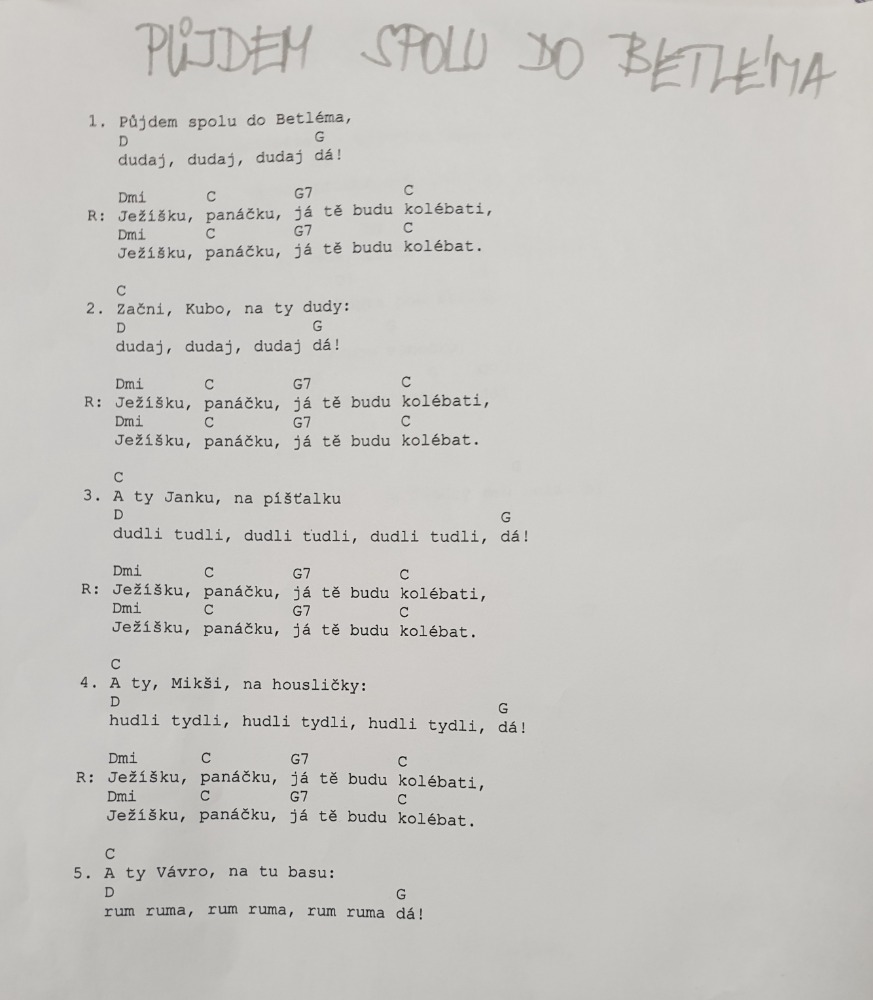 PŮJDEM SPOLU DO BETLÉMA

1. Půjdem spolu do Betléma,
D G
dudaj, dudaj, dudaj dá!

Dmi C G7 C
R: Ježíšku, panáčku, já tě budu kolébati,
Dmi C G7 C
Ježíšku, panáčku, já tě budu kolébat.

C
2. Začni, Kubo, na ty dudy:
D G
dudaj, dudaj, dudaj dá!

Dmi C G7 C
R: Ježíšku, panáčku, já tě budu kolébati,
Dmi C G7 C
Ježíšku, panáčku, já tě budu kolébat.

C
3. A ty Janku, na píšťalku
D G
dudli tudli, dudli tudli, dudli tudli, dá!

Dmi C G7 C
R: Ježíšku, panáčku, já tě budu kolébati,
Dmi C G7 C
Ježíšku, panáčku, já tě budu kolébat.

C
4. A ty, Mikši, na housličky:
D G
hudli tydli, hudli tydli, hudli tydli, dá!

Dmi C G7 C
R: Ježíšku, panáčku, já tě budu kolébati,
Dmi C G7 C
Ježíšku, panáčku, já tě budu kolébat.

C
5. A ty Vávro, na tu basu:
D G
rum ruma, rum ruma, rum ruma dá!